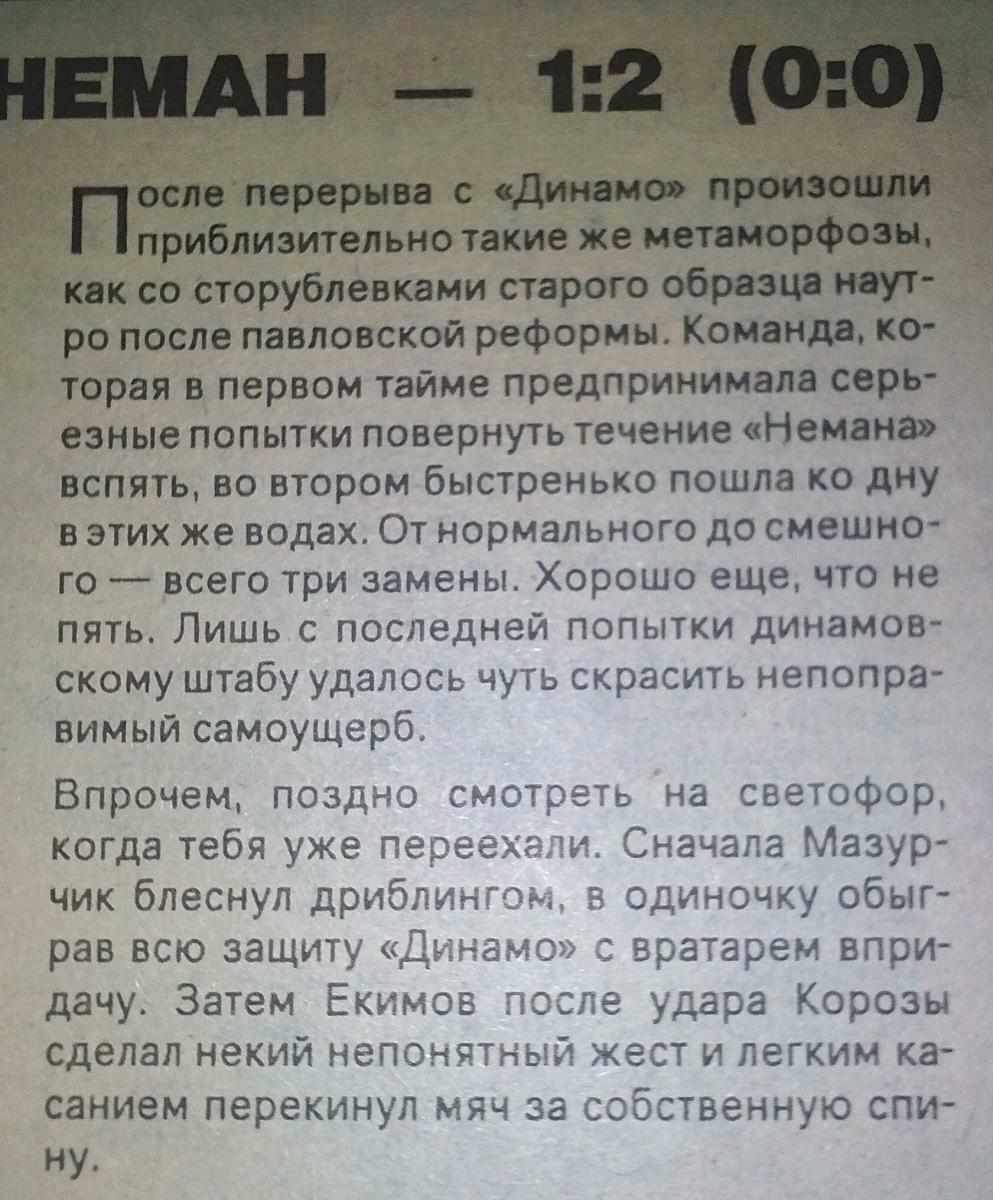 НЕМАН — 1:2 (0:0)

После перерыва с «Динамо» произошли приблизительно такие же метаморфозы, как со сторублевками старого образца наутро после павловской реформы. Команда, которая в первом тайме предпринимала серьезные попытки повернуть течение «Немана» вспять, во втором быстренько пошла ко дну в этих же водах. От нормального до смешного — всего три замены. Хорошо еще, что не пять. Лишь с последней попытки динамовскому штабу удалось чуть скрасить непоправимый самоущерб.

Впрочем, поздно смотреть на светофор, когда тебя уже переехали. Сначала Мазурчик блеснул дриблингом, в одиночку обыграв всю защиту «Динамо» с вратарем впридачу. Затем Екимов после удара Корозы сделал некий непонятный жест и легким касанием перекинул мяч за собственную спину.